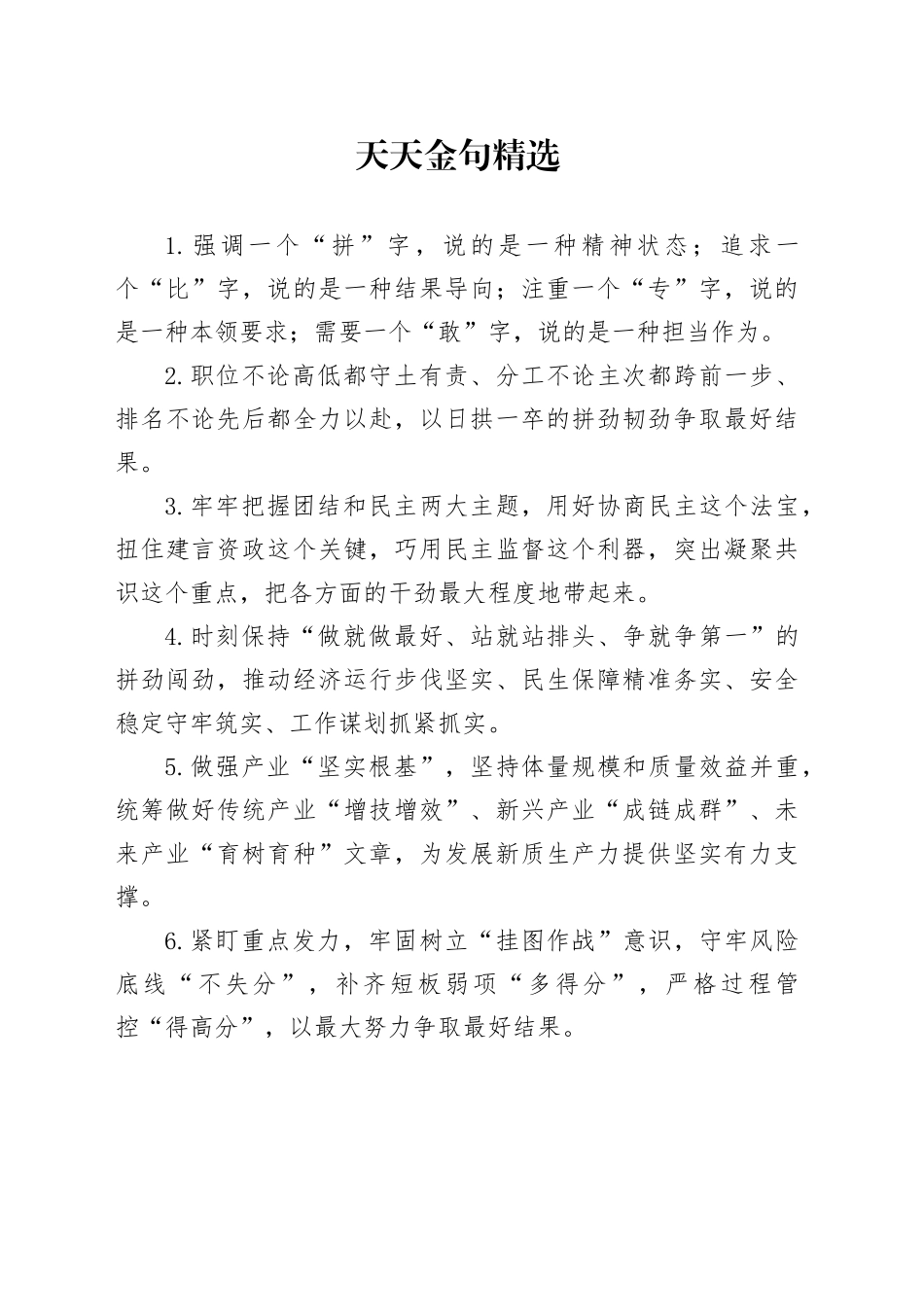 天天金句精选

1.强调一个“拼”字，说的是一种精神状态；追求一个“比”字，说的是一种结果导向；注重一个“专”字，说的是一种本领要求；需要一个“敢”字，说的是一种担当作为。

2.职位不论高低都守土有责、分工不论主次都跨前一步、排名不论先后都全力以赴，以日拱一卒的拼劲韧劲争取最好结果。

3.牢牢把握团结和民主两大主题，用好协商民主这个法宝，扭住建言资政这个关键，巧用民主监督这个利器，突出凝聚共识这个重点，把各方面的干劲最大程度地带起来。

4.时刻保持“做就做最好、站就站排头、争就争第一”的拼劲闯劲，推动经济运行步伐坚实、民生保障精准务实、安全稳定守牢筑实、工作谋划抓紧抓实。

5.做强产业“坚实根基”，坚持体量规模和质量效益并重，统筹做好传统产业“增技增效”、新兴产业“成链成群”、未来产业“育树育种”文章，为发展新质生产力提供坚实有力支撑。

6.紧盯重点发力，牢固树立“挂图作战”意识，守牢风险底线“不失分”，补齐短板弱项“多得分”，严格过程管控“得高分”，以最大努力争取最好结果。